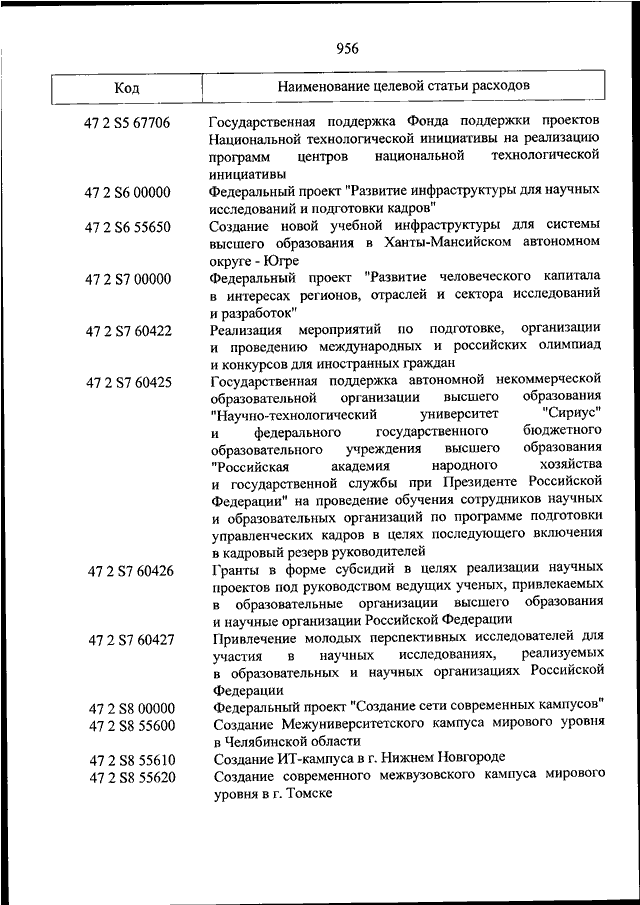 956

| Код | Наименование целевой статьи расходов |
|---|---|
| 47 2 S5 67706 | Государственная поддержка Фонда поддержки проектов Национальной технологической инициативы на реализацию программ центров национальной технологической инициативы |
| 47 2 S6 00000 | Федеральный проект "Развитие инфраструктуры для научных исследований и подготовки кадров" |
| 47 2 S6 55650 | Создание новой учебной инфраструктуры для системы высшего образования в Ханты-Мансийском автономном округе - Югре |
| 47 2 S7 00000 | Федеральный проект "Развитие человеческого капитала в интересах регионов, отраслей и сектора исследований и разработок" |
| 47 2 S7 60422 | Реализация мероприятий по подготовке, организации и проведению международных и российских олимпиад и конкурсов для иностранных граждан |
| 47 2 S7 60425 | Государственная поддержка автономной некоммерческой образовательной организации высшего образования "Научно-технологический университет "Сириус" и федерального государственного бюджетного образовательного учреждения высшего образования "Российская академия народного хозяйства и государственной службы при Президенте Российской Федерации" на проведение обучения сотрудников научных и образовательных организаций по программе подготовки управленческих кадров в целях последующего включения в кадровый резерв руководителей |
| 47 2 S7 60426 | Гранты в форме субсидий в целях реализации научных проектов под руководством ведущих ученых, привлекаемых в образовательные организации высшего образования и научные организации Российской Федерации |
| 47 2 S7 60427 | Привлечение молодых перспективных исследователей для участия в научных исследованиях, реализуемых в образовательных и научных организациях Российской Федерации |
| 47 2 S8 00000 | Федеральный проект "Создание сети современных кампусов" |
| 47 2 S8 55600 | Создание Межуниверситетского кампуса мирового уровня в Челябинской области |
| 47 2 S8 55610 | Создание ИТ-кампуса в г. Нижнем Новгороде |
| 47 2 S8 55620 | Создание современного межвузовского кампуса мирового уровня в г. Томске |